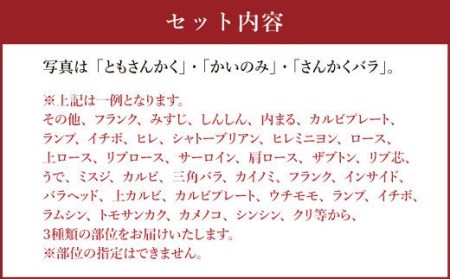 セット内容

写真は「ともさんかく」・「かいのみ」・「さんかくバラ」。

※上記は一例となります。
その他、フランク、みすじ、しんしん、内まる、カルビプレート、ランプ、イチボ、ヒレ、シャトーブリアン、ヒレミニヨン、ロース、上ロース、リブロース、サーロイン、肩ロース、ザブトン、リブ芯、うで、ミスジ、カルビ、三角バラ、カイノミ、フランク、インサイド、バラヘッド、上カルビ、カルビプレート、ウチモモ、ランプ、イチボ、ラムシン、トモサンカク、カメノコ、シンシン、クリ等から、3種類の部位をお届けいたします。
※部位の指定はできません。